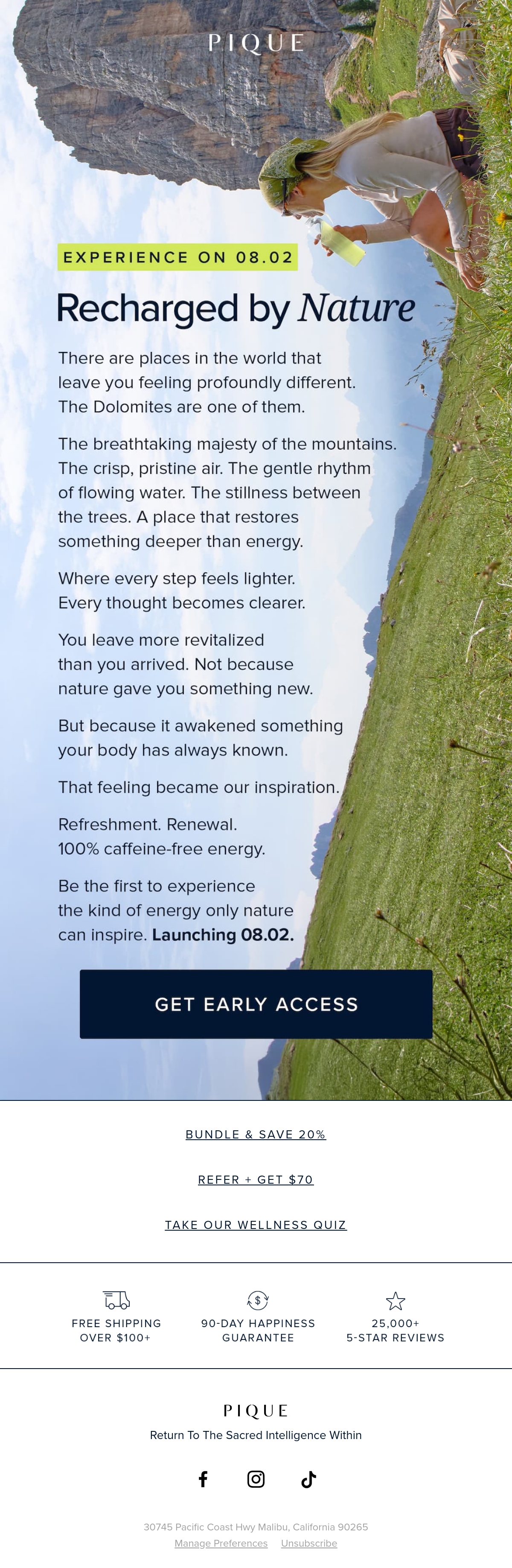 PIQUE

EXPERIENCE ON 08.02

Recharged by Nature

There are places in the world that leave you feeling profoundly different. The Dolomites are one of them.

The breathtaking majesty of the mountains. The crisp, pristine air. The gentle rhythm of flowing water. The stillness between the trees. A place that restores something deeper than energy.

Where every step feels lighter. Every thought becomes clearer.

You leave more revitalized than you arrived. Not because nature gave you something new.

But because it awakened something your body has always known.

That feeling became our inspiration.

Refreshment. Renewal. 100% caffeine-free energy.

Be the first to experience the kind of energy only nature can inspire. Launching 08.02.

GET EARLY ACCESS

BUNDLE & SAVE 20%

REFER + GET $70

TAKE OUR WELLNESS QUIZ

FREE SHIPPING OVER $100+

90-DAY HAPPINESS GUARANTEE

25,000+ 5-STAR REVIEWS

PIQUE

Return To The Sacred Intelligence Within

30745 Pacific Coast Hwy Malibu, California 90265

Manage Preferences Unsubscribe